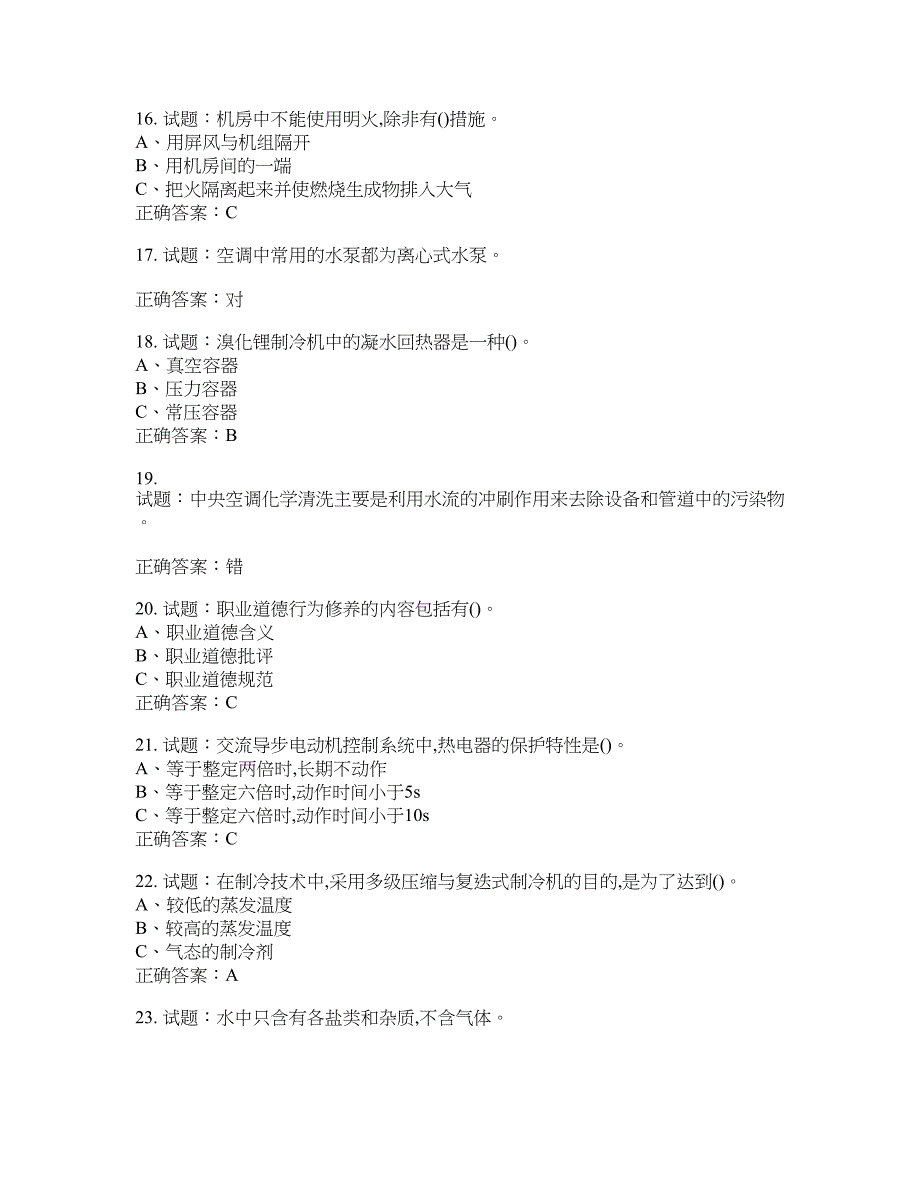 16. 试题：机房中不能使用明火,除非有()措施。
A、用屏风与机组隔开
B、用机房间的一端
C、把火隔离起来并使燃烧生成物排入大气
正确答案：C

17. 试题：空调中常用的水泵都为离心式水泵。

正确答案：对

18. 试题：溴化锂制冷机中的凝水回热器是一种()。
A、真空容器
B、压力容器
C、常压容器
正确答案：B

19.
试题：中央空调化学清洗主要是利用水流的冲刷作用来去除设备和管道中的污染物。

正确答案：错

20. 试题：职业道德行为修养的内容包括有()。
A、职业道德含义
B、职业道德批评
C、职业道德规范
正确答案：C

21. 试题：交流导步电动机控制系统中,热电器的保护特性是()。
A、等于整定两倍时,长期不动作
B、等于整定六倍时,动作时间小于5s
C、等于整定六倍时,动作时间小于10s
正确答案：C

22. 试题：在制冷技术中,采用多级压缩与复迭式制冷机的目的,是为了达到()。
A、较低的蒸发温度
B、较高的蒸发温度
C、气态的制冷剂
正确答案：A

23. 试题：水中只含有各盐类和杂质,不含气体。